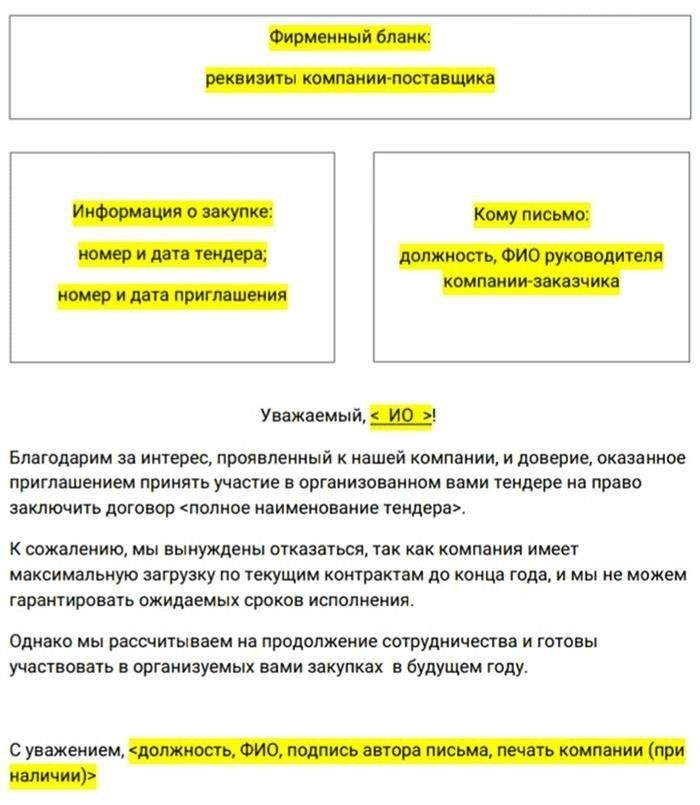 Фирменный бланк:

реквизиты компании-поставщика

Информация о закупке:

номер и дата тендера;

номер и дата приглашения

Кому письмо:

должность, ФИО руководителя компании-заказчика

Уважаемый, < ИО >!

Благодарим за интерес, проявленный к нашей компании, и доверие, оказанное приглашением принять участие в организованном вами тендере на право заключить договор <полное наименование тендера>.

К сожалению, мы вынуждены отказаться, так как компания имеет максимальную загрузку по текущим контрактам до конца года, и мы не можем гарантировать ожидаемых сроков исполнения.

Однако мы рассчитываем на продолжение сотрудничества и готовы участвовать в организуемых вами закупках в будущем году.

С уважением, <должность, ФИО, подпись автора письма, печать компании (при наличии)>